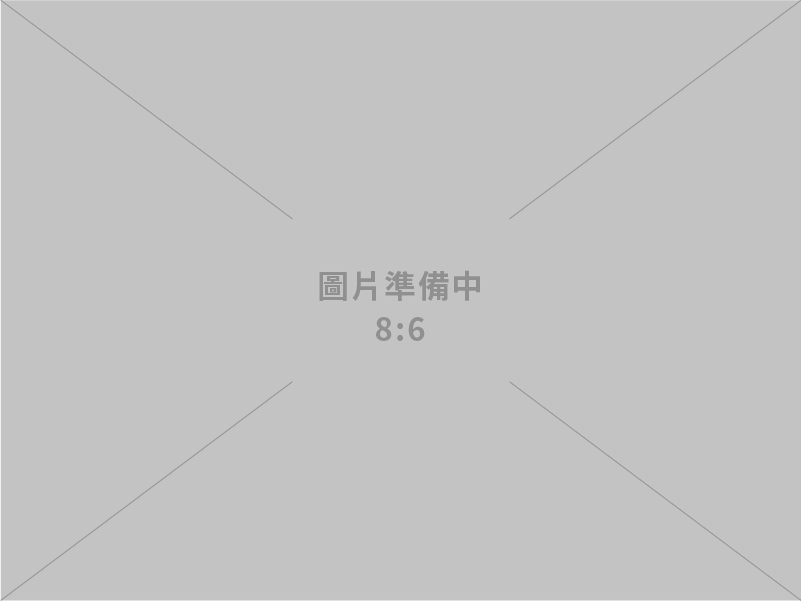 圖片準備中
8:6